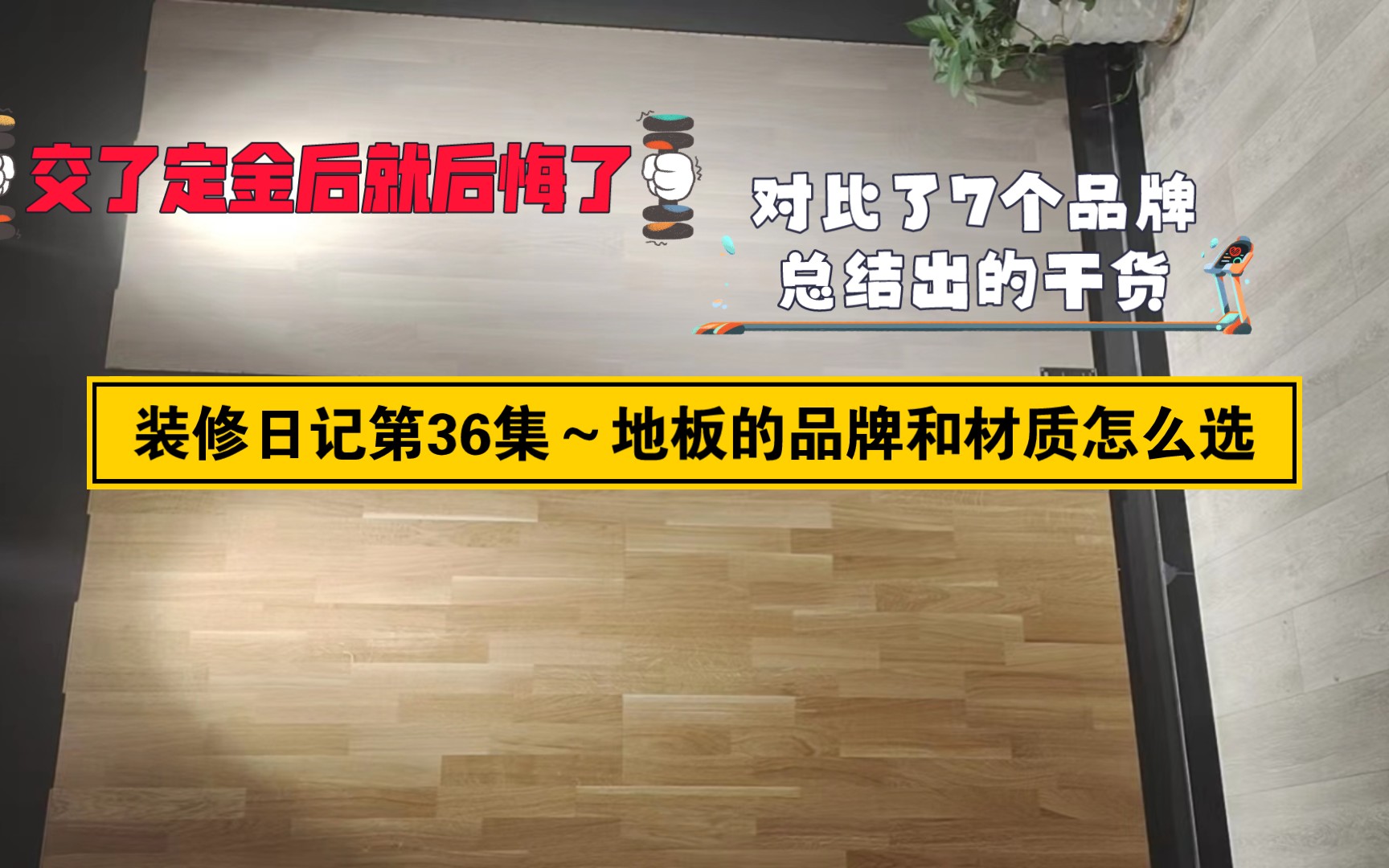 交了定金后就后悔了

对比了7个品牌
总结出的干货

装修日记第36集～地板的品牌和材质怎么选